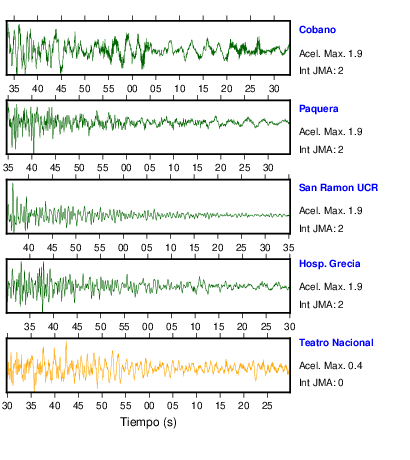 Cobano
Acel. Max. 1.9
Int JMA: 2

35 40 45 50 55 00 05 10 15 20 25 30

Paquera
Acel. Max. 1.9
Int JMA: 2

35 40 45 50 55 00 05 10 15 20 25 30

San Ramon UCR
Acel. Max. 1.9
Int JMA: 2

40 45 50 55 00 05 10 15 20 25 30 35

Hosp. Grecia
Acel. Max. 1.9
Int JMA: 2

35 40 45 50 55 00 05 10 15 20 25 30

Teatro Nacional
Acel. Max. 0.4
Int JMA: 0

30 35 40 45 50 55 00 05 10 15 20 25

Tiempo (s)